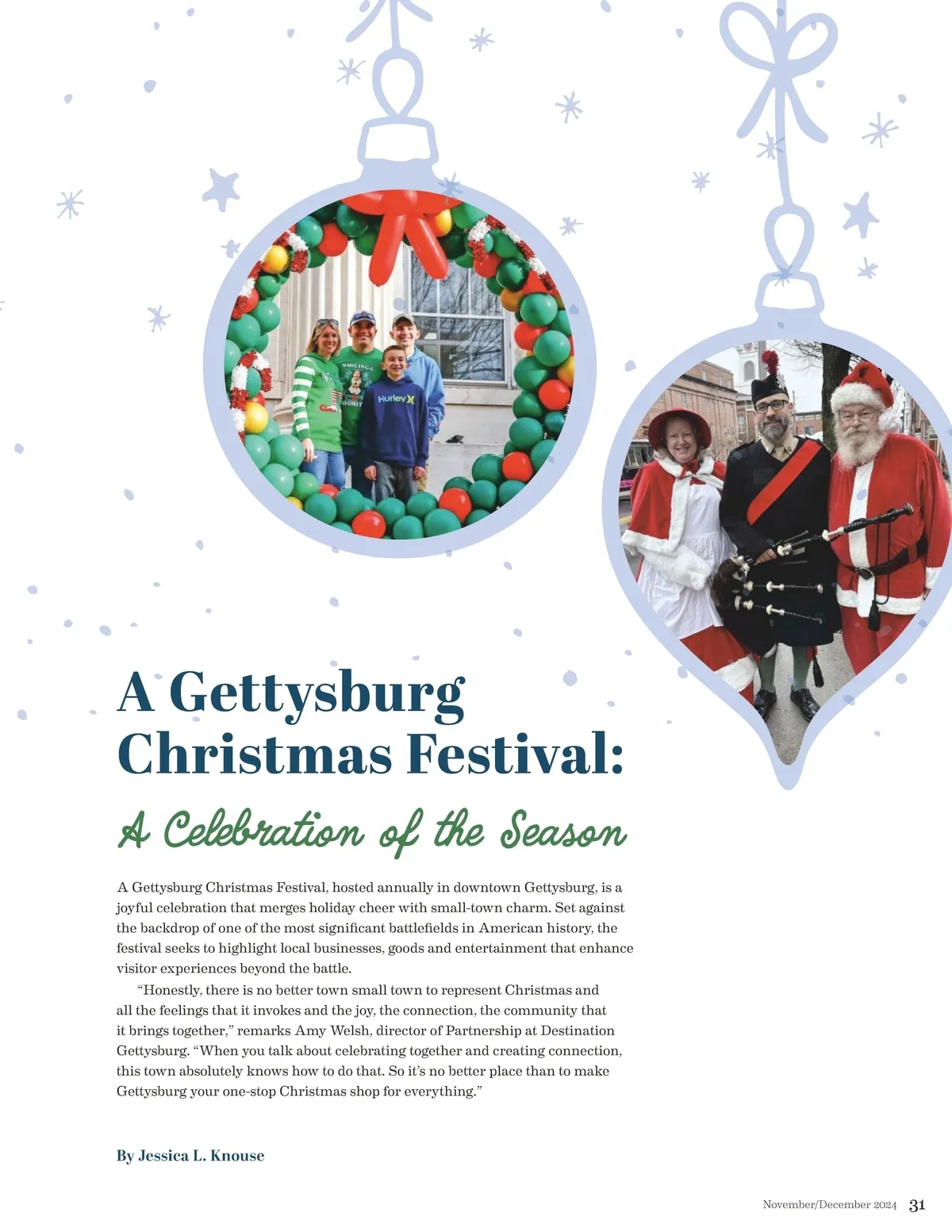 A Gettysburg Christmas Festival:

A Celebration of the Season

A Gettysburg Christmas Festival, hosted annually in downtown Gettysburg, is a joyful celebration that merges holiday cheer with small-town charm. Set against the backdrop of one of the most significant battlefields in American history, the festival seeks to highlight local businesses, goods and entertainment that enhance visitor experiences beyond the battle.

"Honestly, there is no better town small town to represent Christmas and all the feelings that it invokes and the joy, the connection, the community that it brings together," remarks Amy Welsh, director of Partnership at Destination Gettysburg. "When you talk about celebrating together and creating connection, this town absolutely knows how to do that. So it's no better place than to make Gettysburg your one-stop Christmas shop for everything."

By Jessica L. Knouse

November/December 2024 31